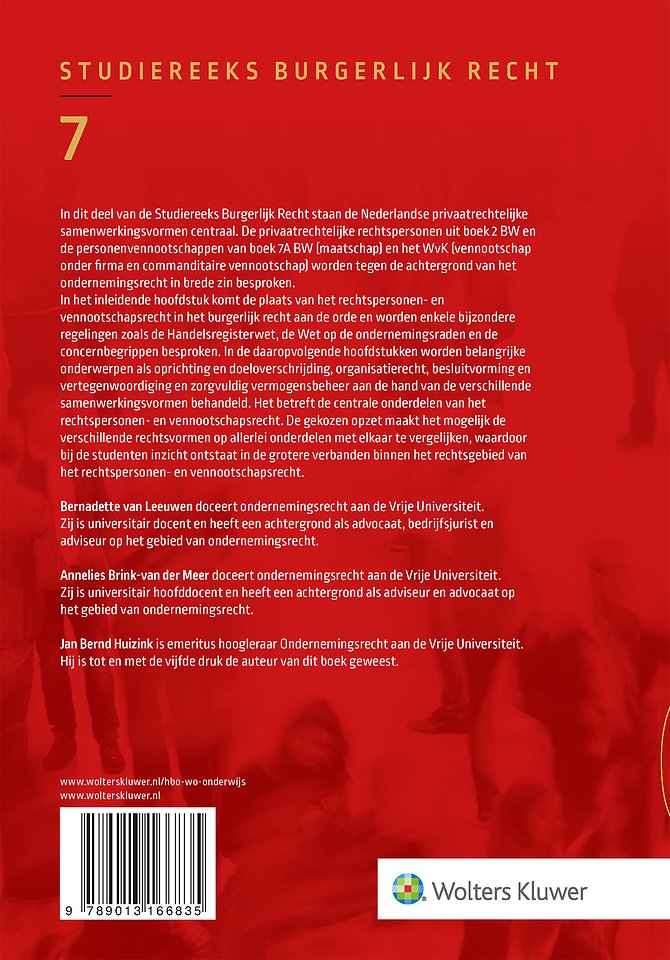 STUDIEREEKS BURGERLIJK RECHT

7

In dit deel van de Studiereeks Burgerlijk Recht staan de Nederlandse privaatrechtelijke samenwerkingsvormen centraal. De privaatrechtelijke rechtspersonen uit boek 2 BW en de personenvennootschappen van boek 7A BW (maatschap) en het WvK (vennootschap onder firma en commanditaire vennootschap) worden tegen de achtergrond van het ondernemingsrecht in brede zin besproken.
In het inleidende hoofdstuk komt de plaats van het rechtspersonen- en vennootschapsrecht in het burgerlijk recht aan de orde en worden enkele bijzondere regelingen zoals de Handelsregisterwet, de Wet op de ondernemingsraden en de concernbegrippen besproken. In de daaropvolgende hoofdstukken worden belangrijke onderwerpen als oprichting en doeloverschrijding, organisatierecht, besluitvorming en vertegenwoordiging en zorgvuldig vermogensbeheer aan de hand van de verschillende samenwerkingsvormen behandeld. Het betreft de centrale onderdelen van het rechtspersonen- en vennootschapsrecht. De gekozen opzet maakt het mogelijk de verschillende rechtsvormen op allerlei onderdelen met elkaar te vergelijken, waardoor bij de studenten inzicht ontstaat in de grotere verbanden binnen het rechtsgebied van het rechtspersonen- en vennootschapsrecht.

Bernadette van Leeuwen doceert ondernemingsrecht aan de Vrije Universiteit. Zij is universitair docent en heeft een achtergrond als advocaat, bedrijfsjurist en adviseur op het gebied van ondernemingsrecht.

Annelies Brink-van der Meer doceert ondernemingsrecht aan de Vrije Universiteit. Zij is universitair hoofddocent en heeft een achtergrond als adviseur en advocaat op het gebied van ondernemingsrecht.

Jan Bernd Huizink is emeritus hoogleraar Ondernemingsrecht aan de Vrije Universiteit. Hij is tot en met de vijfde druk de auteur van dit boek geweest.

www.wolterskluwer.nl/hbo-wo-onderwijs
www.wolterskluwer.nl

9 789013 166835

Wolters Kluwer